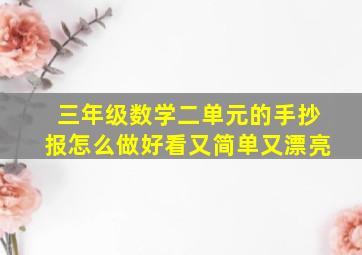 三年级数学二单元的手抄报怎么做好看又简单又漂亮